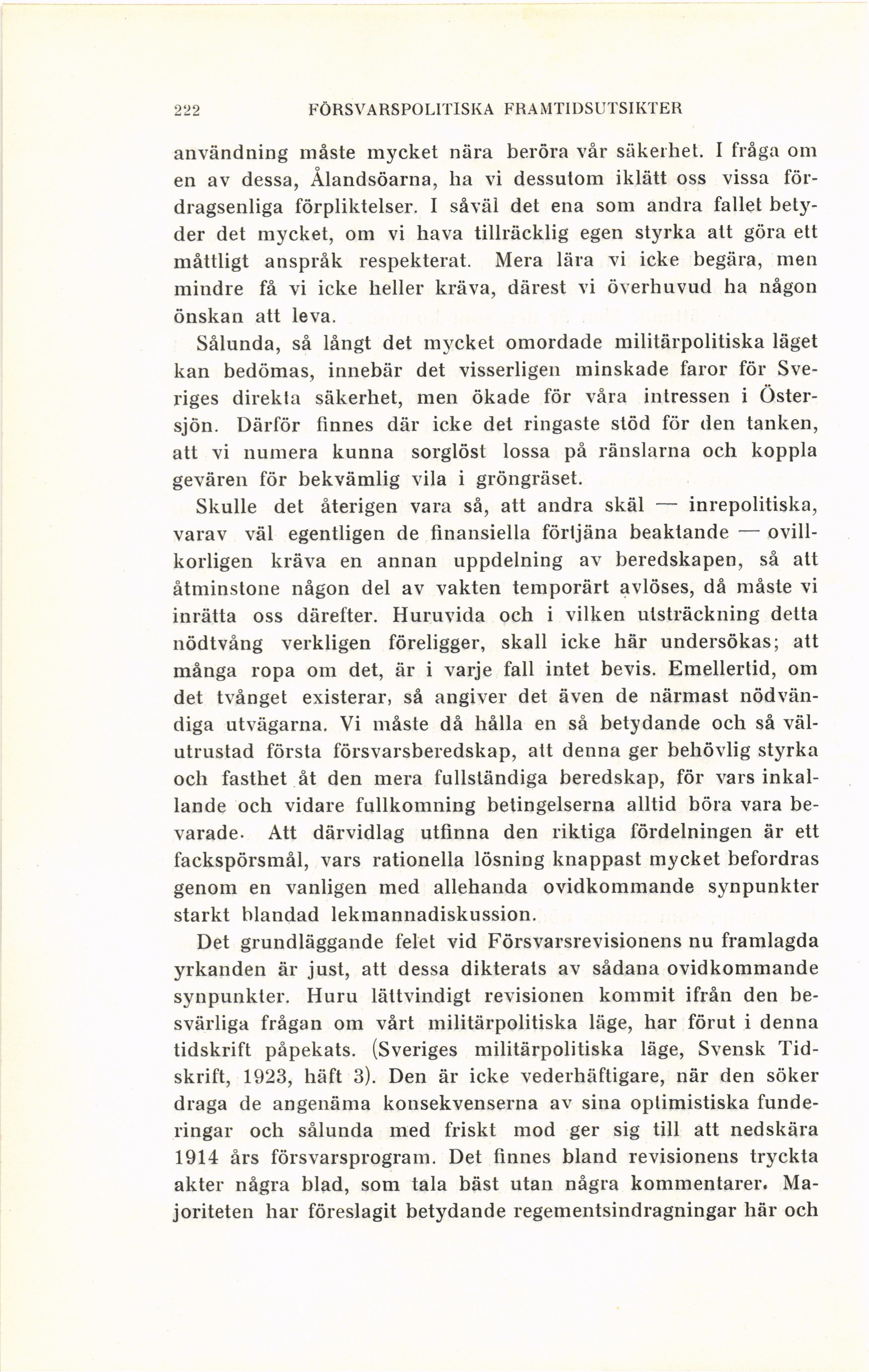 222 FÖRSVARSPOLITISKA FRAMTIDSUTSIKTER

användning måste mycket nära beröra vår säkerhet. I fråga om en av dessa, Ålandsöarna, ha vi dessutom iklätt oss vissa fördragsenliga förpliktelser. I såväl det ena som andra fallet betyder det mycket, om vi hava tillräcklig egen styrka att göra ett måttligt anspråk respekterat. Mera lära vi icke begära, men mindre få vi icke heller kräva, därest vi överhuvud ha någon önskan att leva.

Sålunda, så långt det mycket omordade militärpolitiska läget kan bedömas, innebär det visserligen minskade faror för Sveriges direkta säkerhet, men ökade för våra intressen i Östersjön. Därför finnes där icke det ringaste stöd för den tanken, att vi numera kunna sorglöst lossa på ränslarna och koppla gevären för bekvämlig vila i gröngräset.

Skulle det återigen vara så, att andra skäl — inrepolitiska, varav väl egentligen de finansiella förtjäna beaktande — ovillkorligen kräva en annan uppdelning av beredskapen, så att åtminstone någon del av vakten temporärt avlöses, då måste vi inrätta oss därefter. Huruvida och i vilken utsträckning detta nödtvång verkligen föreligger, skall icke här undersökas; att många ropa om det, är i varje fall intet bevis. Emellertid, om det tvånget existerar, så angiver det även de närmast nödvändiga utvägarna. Vi måste då hålla en så betydande och så välutrustad första försvarsberedskap, att denna ger behövlig styrka och fasthet åt den mera fullständiga beredskap, för vars inkallande och vidare fullkomning betingelserna alltid böra vara bevarade. Att därvidlag utfinna den riktiga fördelningen är ett fackspörsmål, vars rationella lösning knappast mycket befordras genom en vanligen med allehanda ovidkommande synpunkter starkt blandad lekmannadiskussion.

Det grundläggande felet vid Försvarsrevisionens nu framlagda yrkanden är just, att dessa dikterats av sådana ovidkommande synpunkter. Huru lättvindigt revisionen kommit ifrån den besvärliga frågan om vårt militärpolitiska läge, har förut i denna tidskrift påpekats. (Sveriges militärpolitiska läge, Svensk Tidskrift, 1923, häft 3). Den är icke vederhäftigare, när den söker draga de angenäma konsekvenserna av sina optimistiska funderingar och sålunda med friskt mod ger sig till att nedskära 1914 års försvarsprogram. Det finnes bland revisionens tryckta akter några blad, som tala bäst utan några kommentarer. Majoriteten har föreslagit betydande regementsindragningar här och